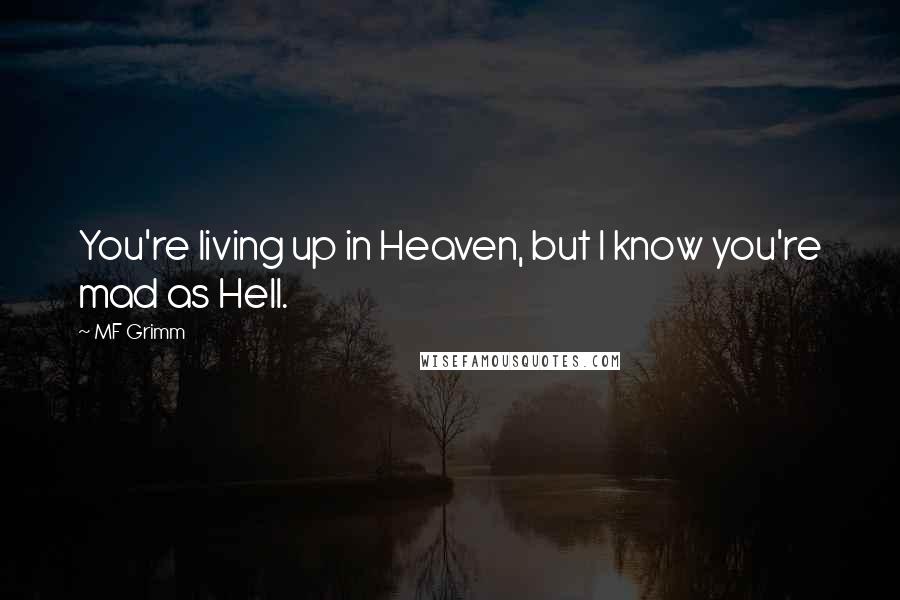 You're living up in Heaven, but I know you're mad as Hell.

~ MF Grimm

WISEFAMOUSQUOTES.COM